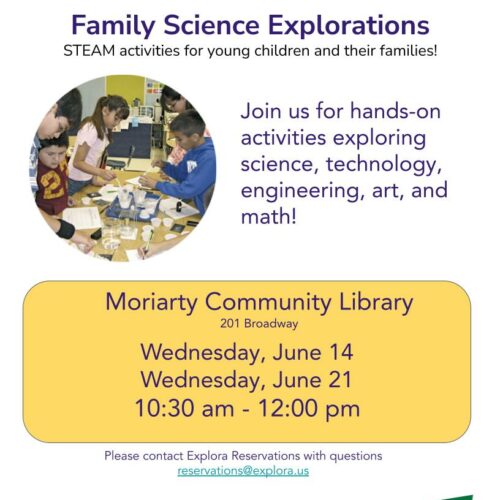 Family Science Explorations
STEAM activities for young children and their families!

Join us for hands-on activities exploring science, technology, engineering, art, and math!

Moriarty Community Library
201 Broadway
Wednesday, June 14
Wednesday, June 21
10:30 am - 12:00 pm

Please contact Explora Reservations with questions
reservations@explora.us